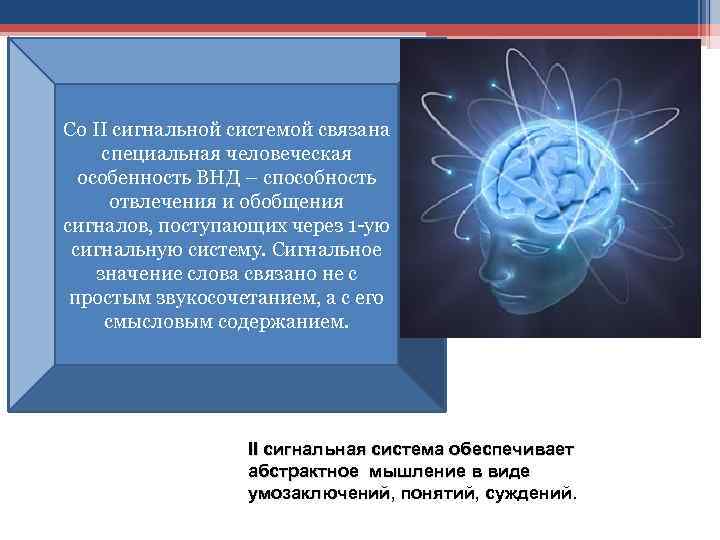 Со II сигнальной системой связана специальная человеческая особенность ВНД – способность отвлечения и обобщения сигналов, поступающих через 1-ую сигнальную систему. Сигнальное значение слова связано не с простым звукосочетанием, а с его смысловым содержанием.

II сигнальная система обеспечивает абстрактное мышление в виде умозаключений, понятий, суждений.